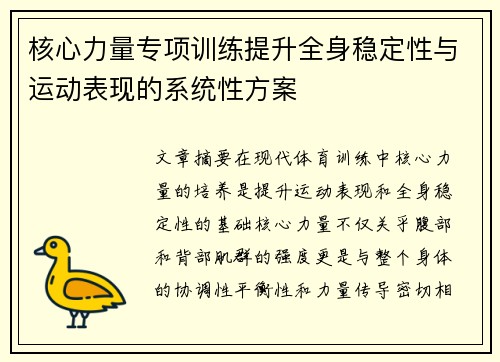 核心力量专项训练提升全身稳定性与运动表现的系统性方案

文章摘要在现代体育训练中核心力量的培养是提升运动表现和全身稳定性的基础核心力量不仅关乎腹部和背部肌群的强度更是与整个身体的协调性平衡性和力量传导密切相